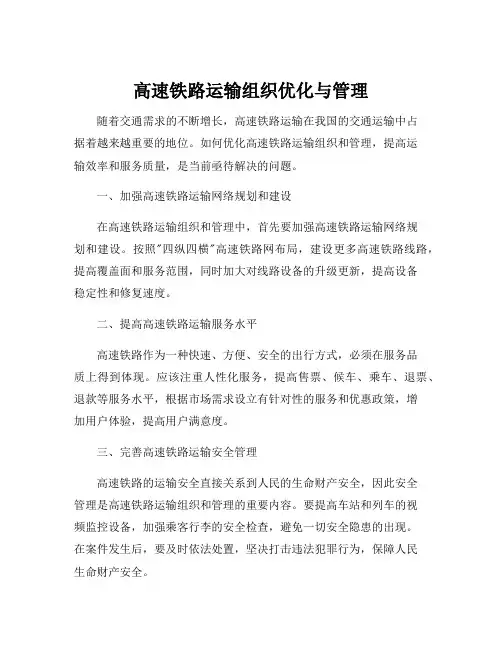 高速铁路运输组织优化与管理

随着交通需求的不断增长，高速铁路运输在我国的交通运输中占据着越来越重要的地位。如何优化高速铁路运输组织和管理，提高运输效率和服务质量，是当前亟待解决的问题。

一、加强高速铁路运输网络规划和建设

在高速铁路运输组织和管理中，首先要加强高速铁路运输网络规划和建设。按照"四纵四横"高速铁路网布局，建设更多高速铁路线路，提高覆盖面和服务范围，同时加大对线路设备的升级更新，提高设备稳定性和修复速度。

二、提高高速铁路运输服务水平

高速铁路作为一种快速、方便、安全的出行方式，必须在服务品质上得到体现。应该注重人性化服务，提高售票、候车、乘车、退票、退款等服务水平，根据市场需求设立有针对性的服务和优惠政策，增加用户体验，提高用户满意度。

三、完善高速铁路运输安全管理

高速铁路的运输安全直接关系到人民的生命财产安全，因此安全管理是高速铁路运输组织和管理的重要内容。要提高车站和列车的视频监控设备，加强乘客行李的安全检查，避免一切安全隐患的出现。在案件发生后，要及时依法处置，坚决打击违法犯罪行为，保障人民生命财产安全。